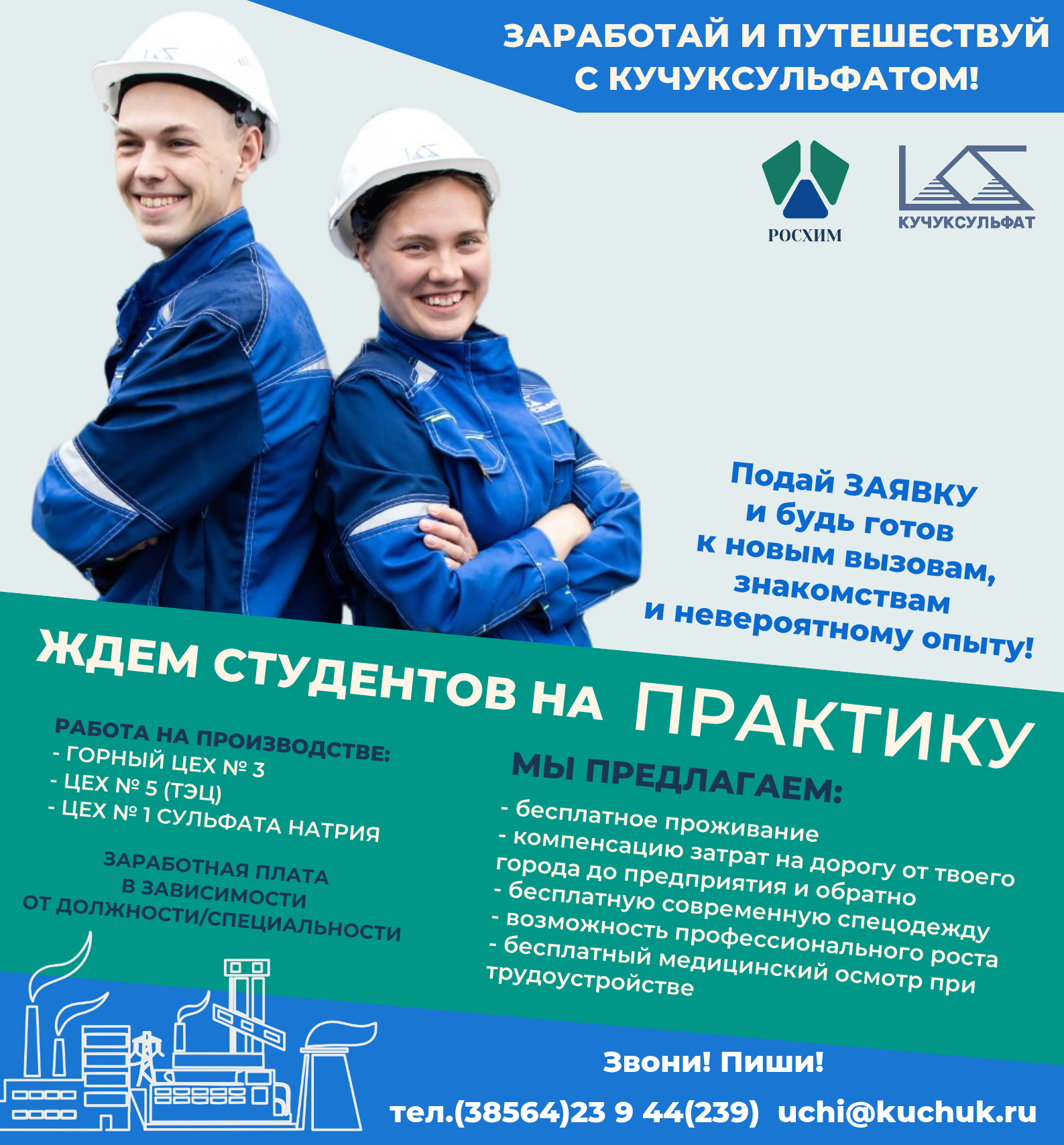 ЗАРАБОТАЙ И ПУТЕШЕСТВУЙ С КУЧУКСУЛЬФАТОМ!

РОСХИМ

КУЧУКСУЛЬФАТ

Подай ЗАЯВКУ и будь готов к новым вызовам, знакомствам и невероятному опыту!

ЖДЕМ СТУДЕНТОВ НА ПРАКТИКУ

РАБОТА НА ПРОИЗВОДСТВЕ:
- ГОРНЫЙ ЦЕХ № 3
- ЦЕХ № 5 (ТЭЦ)
- ЦЕХ № 1 СУЛЬФАТА НАТРИЯ

ЗАРАБОТНАЯ ПЛАТА В ЗАВИСИМОСТИ ОТ ДОЛЖНОСТИ/СПЕЦИАЛЬНОСТИ

МЫ ПРЕДЛАГАЕМ:
- бесплатное проживание
- компенсацию затрат на дорогу от твоего города до предприятия и обратно
- бесплатную современную спецодежду
- возможность профессионального роста
- бесплатный медицинский осмотр при трудоустройстве

Звони! Пиши!

тел.(38564)23 9 44(239) uchi@kuchuk.ru